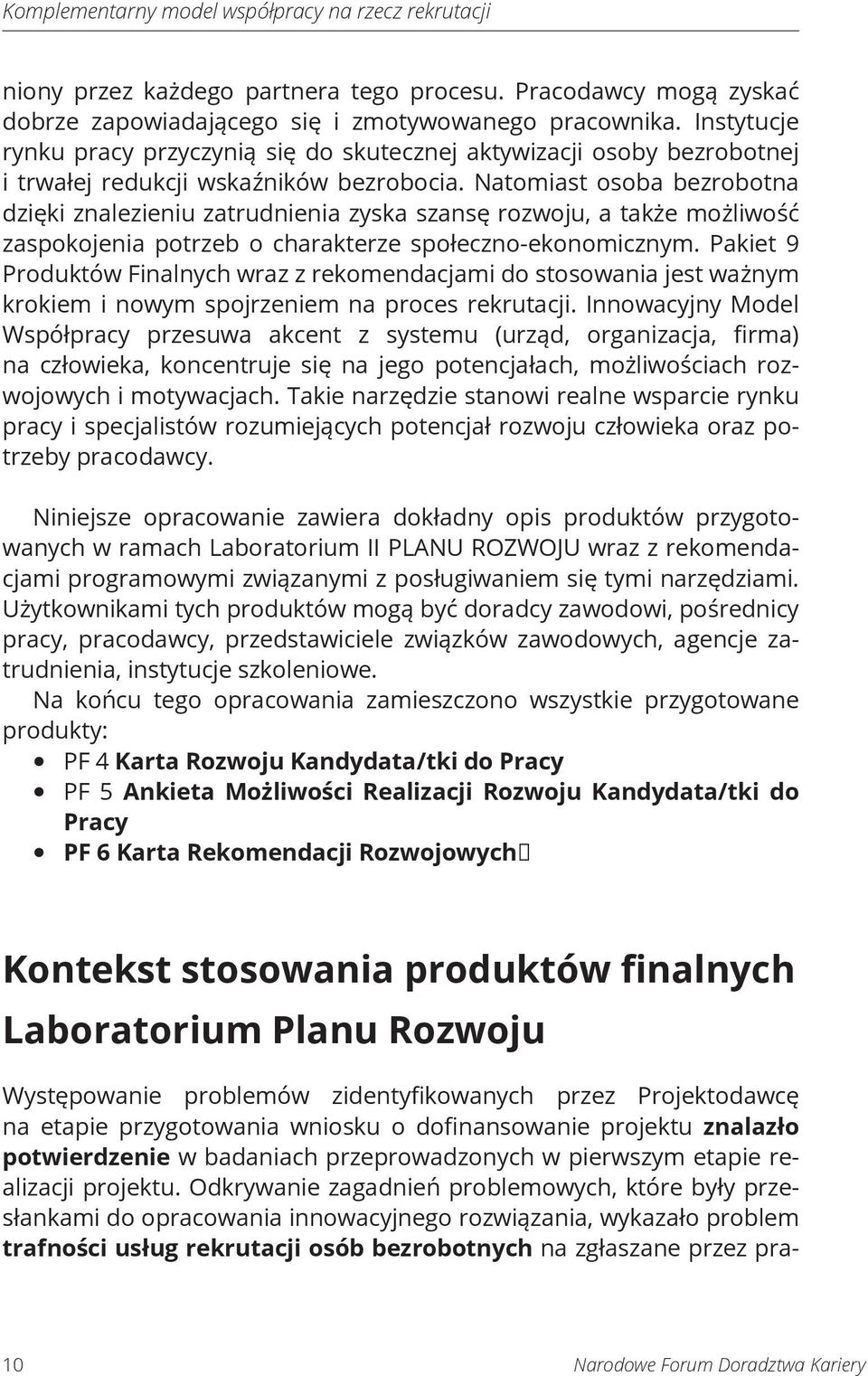 Komplementarny model współpracy na rzecz rekrutacji

niony przez każdego partnera tego procesu. Pracodawcy mogą zyskać dobrze zapowiadającego się i zmotywowanego pracownika. Instytucje rynku pracy przyczynią się do skutecznej aktywizacji osoby bezrobotnej i trwałej redukcji wskaźników bezrobocia. Natomiast osoba bezrobotna dzięki znalezieniu zatrudnienia zyska szansę rozwoju, a także możliwość zaspokojenia potrzeb o charakterze społeczno-ekonomicznym. Pakiet 9 Produktów Finalnych wraz z rekomendacjami do stosowania jest ważnym krokiem i nowym spojrzeniem na proces rekrutacji. Innowacyjny Model Współpracy przesuwa akcent z systemu (urząd, organizacja, firma) na człowieka, koncentruje się na jego potencjałach, możliwościach rozwojowych i motywacjach. Takie narzędzie stanowi realne wsparcie rynku pracy i specjalistów rozumiejących potencjał rozwoju człowieka oraz potrzeby pracodawcy.

Niniejsze opracowanie zawiera dokładny opis produktów przygotowanych w ramach Laboratorium II PLANU ROZWOJU wraz z rekomendacjami programowymi związanymi z posługiwaniem się tymi narzędziami. Użytkownikami tych produktów mogą być doradcy zawodowi, pośrednicy pracy, pracodawcy, przedstawiciele związków zawodowych, agencje zatrudnienia, instytucje szkoleniowe.
Na końcu tego opracowania zamieszczono wszystkie przygotowane produkty:
• PF 4 Karta Rozwoju Kandydata/tki do Pracy
• PF 5 Ankieta Możliwości Realizacji Rozwoju Kandydata/tki do Pracy
• PF 6 Karta Rekomendacji Rozwojowych

Kontekst stosowania produktów finalnych Laboratorium Planu Rozwoju

Występowanie problemów zidentyfikowanych przez Projektodawcę na etapie przygotowania wniosku o dofinansowanie projektu znalazło potwierdzenie w badaniach przeprowadzonych w pierwszym etapie realizacji projektu. Odkrywanie zagadnień problemowych, które były przesłankami do opracowania innowacyjnego rozwiązania, wykazało problem trafności usług rekrutacji osób bezrobotnych na zgłaszane przez pra-

10 Narodowe Forum Doradztwa Kariery